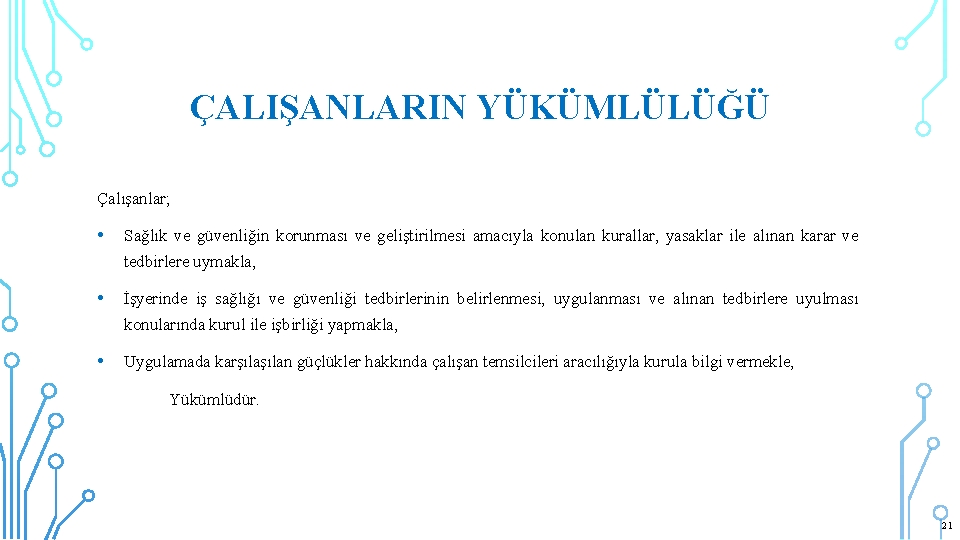 ÇALIŞANLARIN YÜKÜMLÜLÜĞÜ

Çalışanlar;

• Sağlık ve güvenliğin korunması ve geliştirilmesi amacıyla konulan kurallar, yasaklar ile alınan karar ve tedbirlere uymakla,

• İşyerinde iş sağlığı ve güvenliği tedbirlerinin belirlenmesi, uygulanması ve alınan tedbirlere uyulması konularında kurul ile işbirliği yapmakla,

• Uygulamada karşılaşılan güçlükler hakkında çalışan temsilcileri aracılığıyla kurula bilgi vermekle,

Yükümlüdür.

21